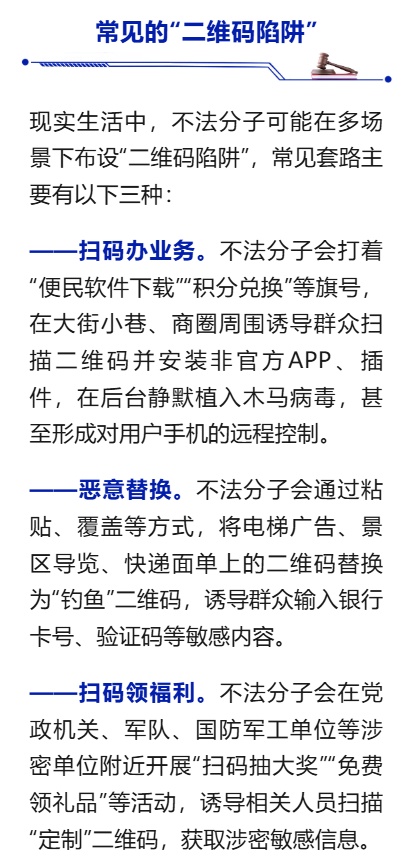 常见的“二维码陷阱”

现实生活中，不法分子可能在多场景下布设“二维码陷阱”，常见套路主要有以下三种：

——扫码办业务。不法分子会打着“便民软件下载”“积分兑换”等旗号，在大街小巷、商圈周围诱导群众扫描二维码并安装非官方APP、插件，在后台静默植入木马病毒，甚至形成对用户手机的远程控制。

——恶意替换。不法分子会通过粘贴、覆盖等方式，将电梯广告、景区导览、快递面单上的二维码替换为“钓鱼”二维码，诱导群众输入银行卡号、验证码等敏感内容。

——扫码领福利。不法分子会在党政机关、军队、国防军工单位等涉密单位附近开展“扫码抽大奖”“免费领礼品”等活动，诱导相关人员扫描“定制”二维码，获取涉密敏感信息。